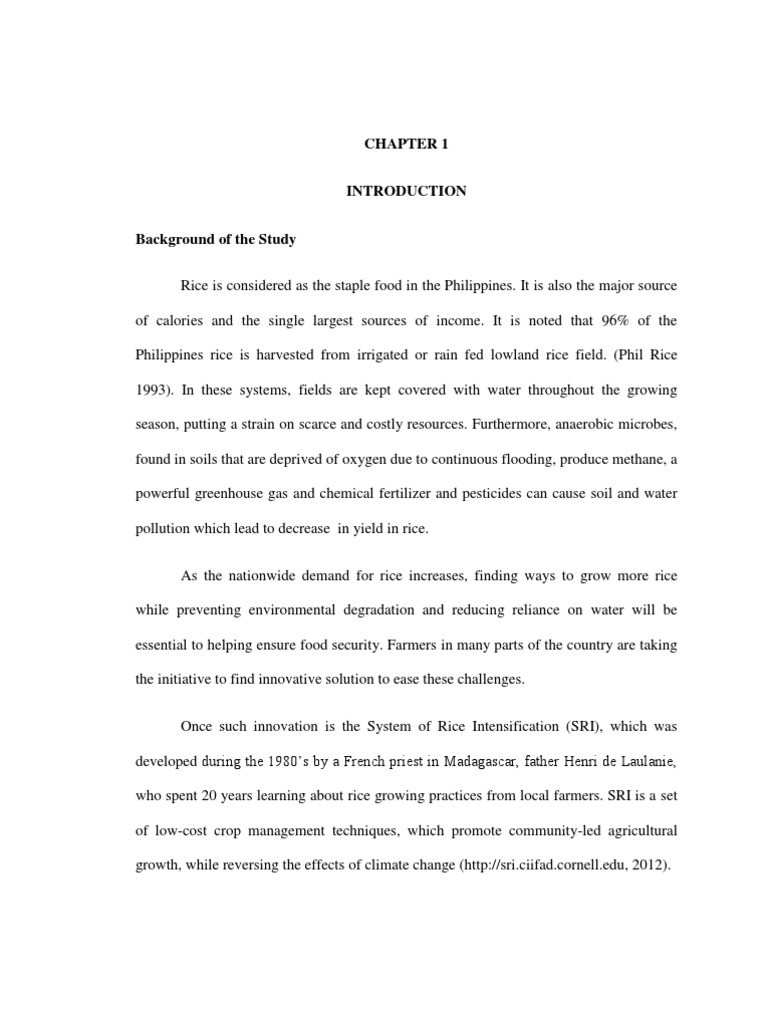 CHAPTER 1

INTRODUCTION

Background of the Study

Rice is considered as the staple food in the Philippines. It is also the major source of calories and the single largest sources of income. It is noted that 96% of the Philippines rice is harvested from irrigated or rain fed lowland rice field. (Phil Rice 1993). In these systems, fields are kept covered with water throughout the growing season, putting a strain on scarce and costly resources. Furthermore, anaerobic microbes, found in soils that are deprived of oxygen due to continuous flooding, produce methane, a powerful greenhouse gas and chemical fertilizer and pesticides can cause soil and water pollution which lead to decrease in yield in rice.

As the nationwide demand for rice increases, finding ways to grow more rice while preventing environmental degradation and reducing reliance on water will be essential to helping ensure food security. Farmers in many parts of the country are taking the initiative to find innovative solution to ease these challenges.

Once such innovation is the System of Rice Intensification (SRI), which was developed during the 1980's by a French priest in Madagascar, father Henri de Laulanie, who spent 20 years learning about rice growing practices from local farmers. SRI is a set of low-cost crop management techniques, which promote community-led agricultural growth, while reversing the effects of climate change (http://sri.ciifad.cornell.edu, 2012).